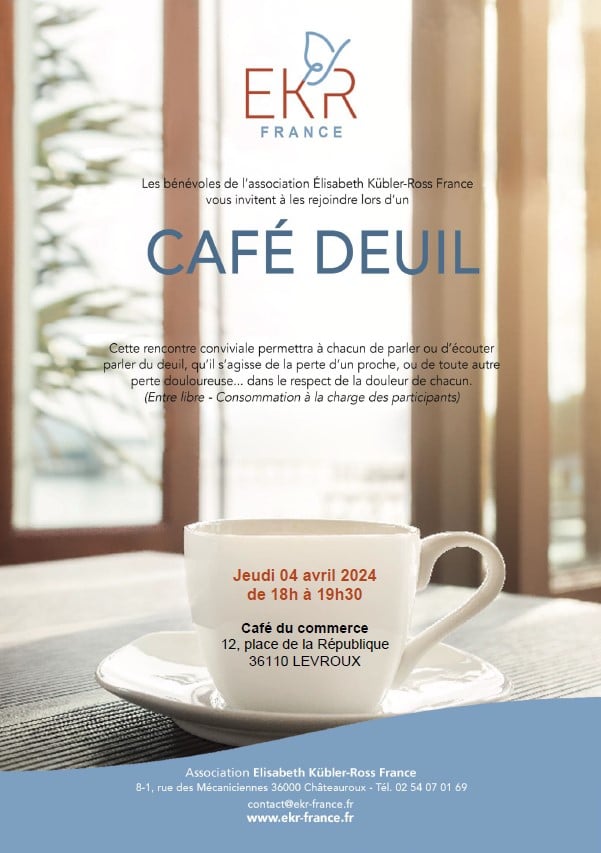 EKR
FRANCE

Les bénévoles de l'association Élisabeth Kübler-Ross France vous invitent à les rejoindre lors d'un

CAFÉ DEUIL

Cette rencontre conviviale permettra à chacun de parler ou d'écouter parler du deuil, qu'il s'agisse de la perte d'un proche, ou de toute autre perte douloureuse... dans le respect de la douleur de chacun.
(Entre libre - Consommation à la charge des participants)

Jeudi 04 avril 2024
de 18h à 19h30

Café du commerce
12, place de la République
36110 LEVROUX

Association Elisabeth Kübler-Ross France
8-1, rue des Mécaniciennes 36000 Châteauroux - Tél. 02 54 07 01 69
contact@ekr-france.fr
www.ekr-france.fr